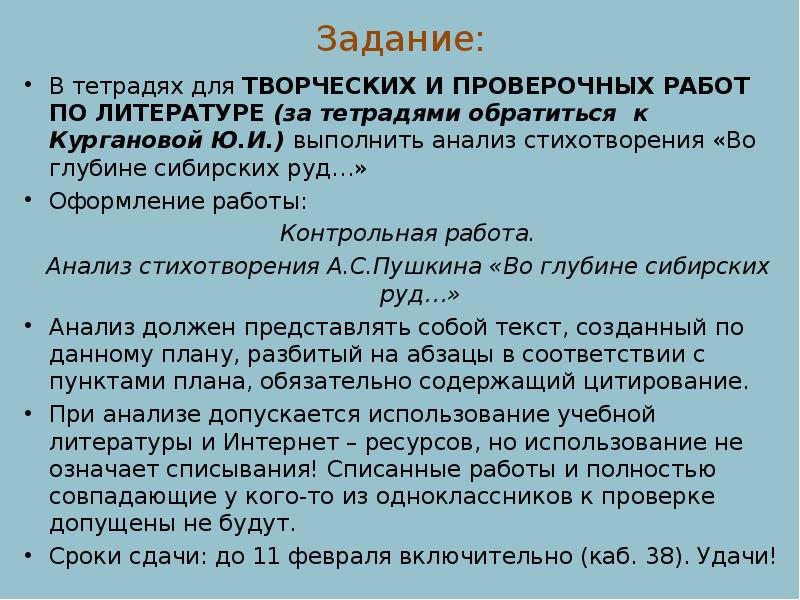 Задание:

• В тетрадях для ТВОРЧЕСКИХ И ПРОВЕРОЧНЫХ РАБОТ ПО ЛИТЕРАТУРЕ (за тетрадями обратиться к Кургановой Ю.И.) выполнить анализ стихотворения «Во глубине сибирских руд…»

• Оформление работы:

Контрольная работа.

Анализ стихотворения А.С.Пушкина «Во глубине сибирских руд…»

• Анализ должен представлять собой текст, созданный по данному плану, разбитый на абзацы в соответствии с пунктами плана, обязательно содержащий цитирование.

• При анализе допускается использование учебной литературы и Интернет – ресурсов, но использование не означает списывания! Списанные работы и полностью совпадающие у кого-то из одноклассников к проверке допущены не будут.

• Сроки сдачи: до 11 февраля включительно (каб. 38). Удачи!